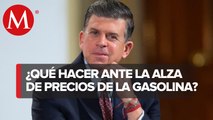 M

¿QUÉ HACER ANTE LA ALZA DE PRECIOS DE LA GASOLINA?